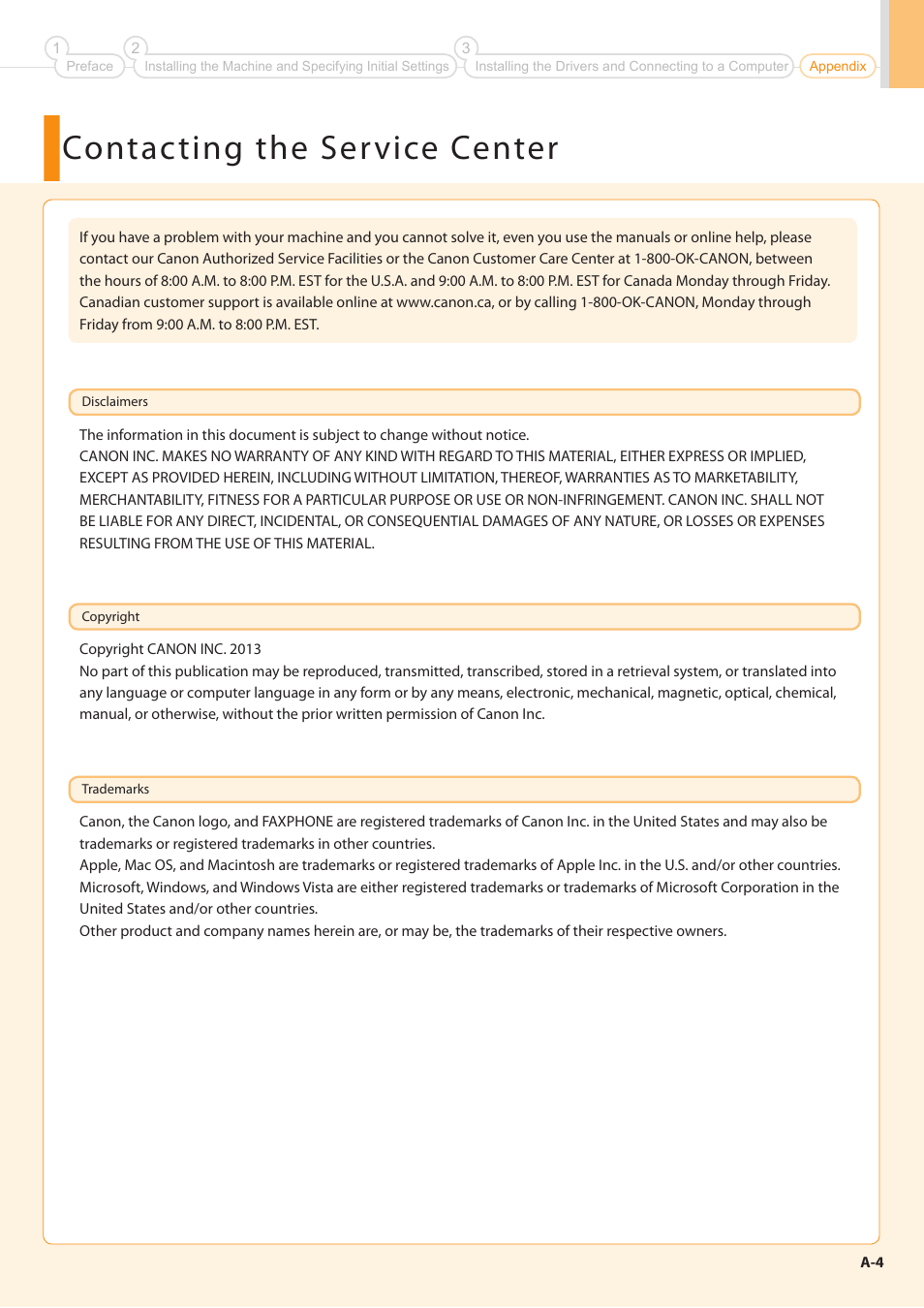 1 Preface 2 Installing the Machine and Specifying Initial Settings 3 Installing the Drivers and Connecting to a Computer Appendix

Contacting the Service Center

If you have a problem with your machine and you cannot solve it, even you use the manuals or online help, please contact our Canon Authorized Service Facilities or the Canon Customer Care Center at 1-800-OK-CANON, between the hours of 8:00 A.M. to 8:00 P.M. EST for the U.S.A. and 9:00 A.M. to 8:00 P.M. EST for Canada Monday through Friday. Canadian customer support is available online at www.canon.ca, or by calling 1-800-OK-CANON, Monday through Friday from 9:00 A.M. to 8:00 P.M. EST.

Disclaimers

The information in this document is subject to change without notice.
CANON INC. MAKES NO WARRANTY OF ANY KIND WITH REGARD TO THIS MATERIAL, EITHER EXPRESS OR IMPLIED, EXCEPT AS PROVIDED HEREIN, INCLUDING WITHOUT LIMITATION, THEREOF, WARRANTIES AS TO MARKETABILITY, MERCHANTABILITY, FITNESS FOR A PARTICULAR PURPOSE OR USE OR NON-INFRINGEMENT. CANON INC. SHALL NOT BE LIABLE FOR ANY DIRECT, INCIDENTAL, OR CONSEQUENTIAL DAMAGES OF ANY NATURE, OR LOSSES OR EXPENSES RESULTING FROM THE USE OF THIS MATERIAL.

Copyright

Copyright CANON INC. 2013
No part of this publication may be reproduced, transmitted, transcribed, stored in a retrieval system, or translated into any language or computer language in any form or by any means, electronic, mechanical, magnetic, optical, chemical, manual, or otherwise, without the prior written permission of Canon Inc.

Trademarks

Canon, the Canon logo, and FAXPHONE are registered trademarks of Canon Inc. in the United States and may also be trademarks or registered trademarks in other countries.
Apple, Mac OS, and Macintosh are trademarks or registered trademarks of Apple Inc. in the U.S. and/or other countries.
Microsoft, Windows, and Windows Vista are either registered trademarks or trademarks of Microsoft Corporation in the United States and/or other countries.
Other product and company names herein are, or may be, the trademarks of their respective owners.

A-4